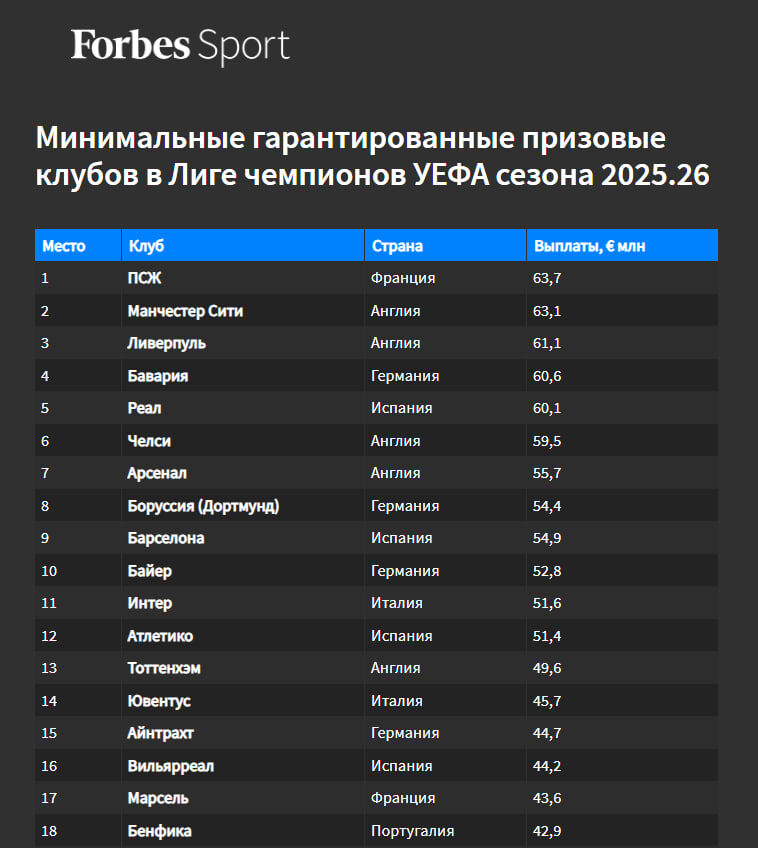 Forbes Sport

Минимальные гарантированные призовые клубов в Лиге чемпионов УЕФА сезона 2025.26

| Место | Клуб | Страна | Выплаты, € млн |
|---|---|---|---|
| 1 | ПСЖ | Франция | 63,7 |
| 2 | Манчестер Сити | Англия | 63,1 |
| 3 | Ливерпуль | Англия | 61,1 |
| 4 | Бавария | Германия | 60,6 |
| 5 | Реал | Испания | 60,1 |
| 6 | Челси | Англия | 59,5 |
| 7 | Арсенал | Англия | 55,7 |
| 8 | Боруссия (Дортмунд) | Германия | 54,4 |
| 9 | Барселона | Испания | 54,9 |
| 10 | Байер | Германия | 52,8 |
| 11 | Интер | Италия | 51,6 |
| 12 | Атлетико | Испания | 51,4 |
| 13 | Тоттенхэм | Англия | 49,6 |
| 14 | Ювентус | Италия | 45,7 |
| 15 | Айнтрахт | Германия | 44,7 |
| 16 | Вильярреал | Испания | 44,2 |
| 17 | Марсель | Франция | 43,6 |
| 18 | Бенфика | Португалия | 42,9 |